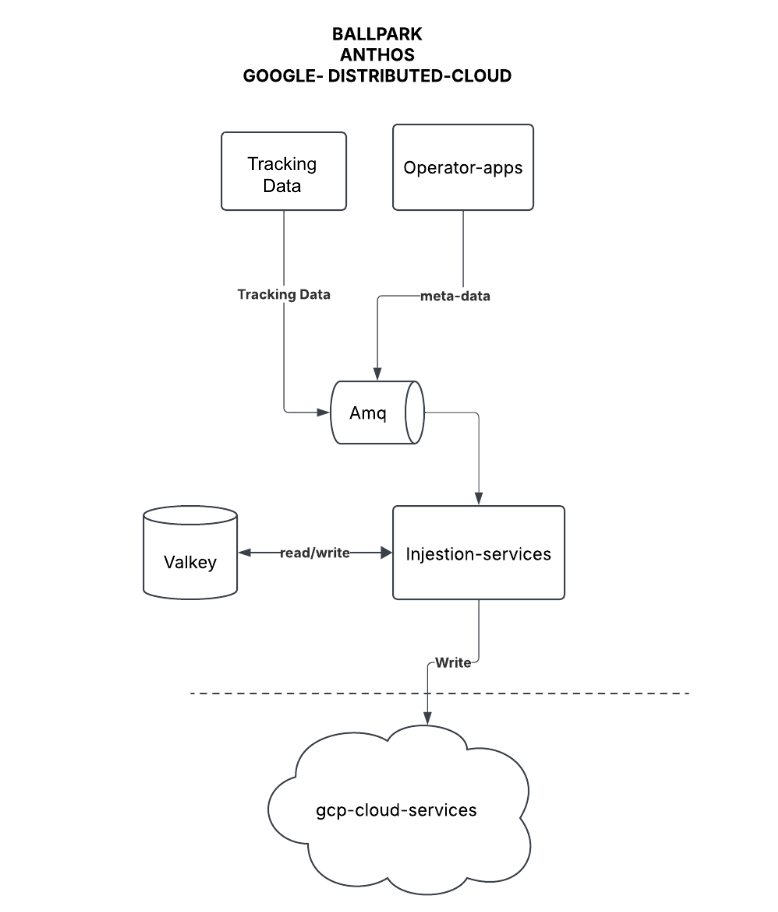 BALLPARK
ANTHOS
GOOGLE- DISTRIBUTED-CLOUD

Tracking Data

Operator-apps

Tracking Data

meta-data

Amq

Valkey

read/write

Injestion-services

Write

gcp-cloud-services